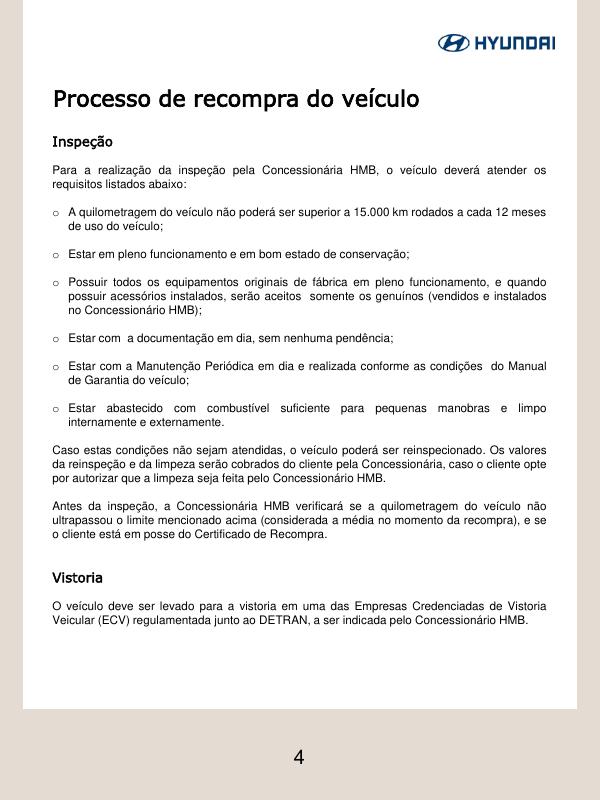 HYUNDAI

Processo de recompra do veículo

Inspeção

Para a realização da inspeção pela Concessionária HMB, o veículo deverá atender os requisitos listados abaixo:

o A quilometragem do veículo não poderá ser superior a 15.000 km rodados a cada 12 meses de uso do veículo;

o Estar em pleno funcionamento e em bom estado de conservação;

o Possuir todos os equipamentos originais de fábrica em pleno funcionamento, e quando possuir acessórios instalados, serão aceitos somente os genuínos (vendidos e instalados no Concessionário HMB);

o Estar com a documentação em dia, sem nenhuma pendência;

o Estar com a Manutenção Periódica em dia e realizada conforme as condições do Manual de Garantia do veículo;

o Estar abastecido com combustível suficiente para pequenas manobras e limpo internamente e externamente.

Caso estas condições não sejam atendidas, o veículo poderá ser reinspecionado. Os valores da reinspeção e da limpeza serão cobrados do cliente pela Concessionária, caso o cliente opte por autorizar que a limpeza seja feita pelo Concessionário HMB.

Antes da inspeção, a Concessionária HMB verificará se a quilometragem do veículo não ultrapassou o limite mencionado acima (considerada a média no momento da recompra), e se o cliente está em posse do Certificado de Recompra.

Vistoria

O veículo deve ser levado para a vistoria em uma das Empresas Credenciadas de Vistoria Veicular (ECV) regulamentada junto ao DETRAN, a ser indicada pelo Concessionário HMB.

4